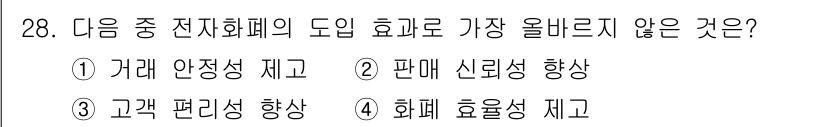 28. 다음 중 전자화폐의 도입 효과로 가장 올바르지 않은 것은?
① 거래 안정성 제고 ② 판매 신뢰성 향상
③ 고객 편리성 향상 ④ 화폐 효율성 제고